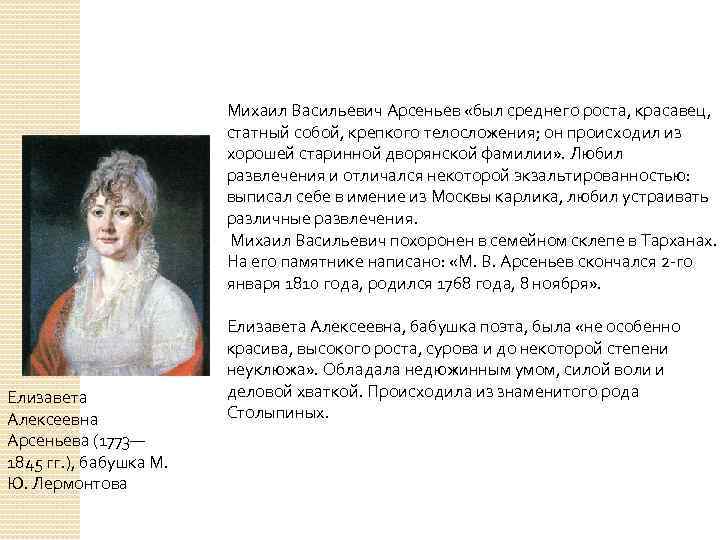 Михаил Васильевич Арсеньев «был среднего роста, красавец, статный собой, крепкого телосложения; он происходил из хорошей старинной дворянской фамилии». Любил развлечения и отличался некоторой экзальтированностью: выписал себе в имение из Москвы карлика, любил устраивать различные развлечения.

Михаил Васильевич похоронен в семейном склепе в Тарханах. На его памятнике написано: «М. В. Арсеньев скончался 2-го января 1810 года, родился 1768 года, 8 ноября».

Елизавета Алексеевна, бабушка поэта, была «не особенно красива, высокого роста, сурова и до некоторой степени неуклюжа». Обладала недюжинным умом, силой воли и деловой хваткой. Происходила из знаменитого рода Столыпиных.

Елизавета Алексеевна Арсеньева (1773—1845 гг.), бабушка М. Ю. Лермонтова